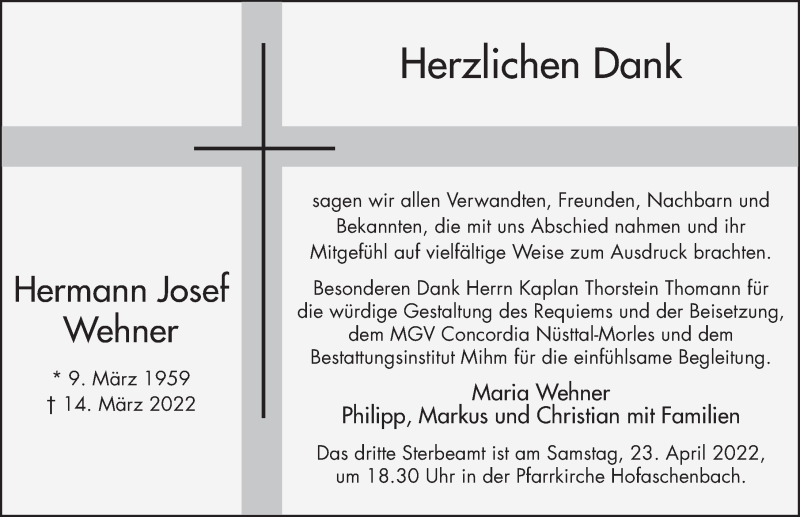 Herzlichen Dank

Hermann Josef
Wehner

* 9. März 1959
† 14. März 2022

sagen wir allen Verwandten, Freunden, Nachbarn und Bekannten, die mit uns Abschied nahmen und ihr Mitgefühl auf vielfältige Weise zum Ausdruck brachten.

Besonderen Dank Herrn Kaplan Thorstein Thomann für die würdige Gestaltung des Requiems und der Beisetzung, dem MGV Concordia Nüsttal-Morles und dem Bestattungsinstitut Mihm für die einfühlsame Begleitung.

Maria Wehner
Philipp, Markus und Christian mit Familien

Das dritte Sterbeamt ist am Samstag, 23. April 2022, um 18.30 Uhr in der Pfarrkirche Hofaschenbach.